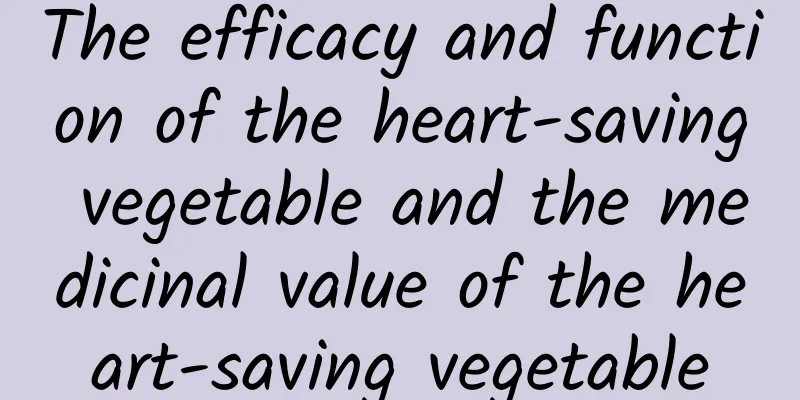 The efficacy and function of the heart-saving vegetable and the medicinal value of the heart-saving vegetable